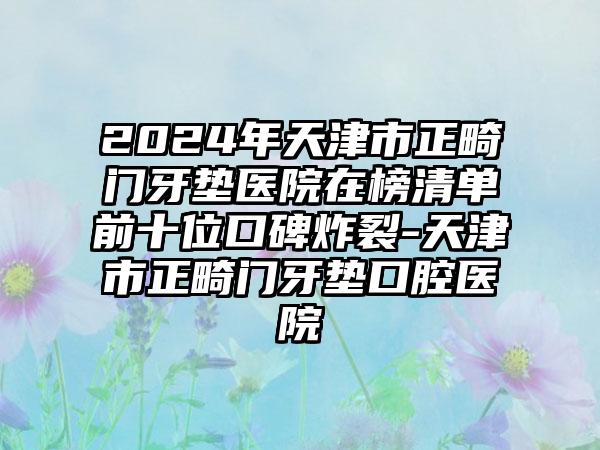 2024年天津市正畸门牙垫医院在榜清单前十位口碑炸裂-天津市正畸门牙垫口腔医院